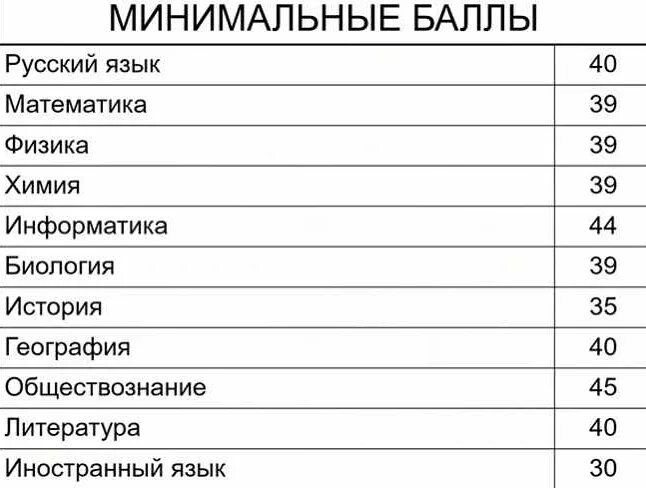 МИНИМАЛЬНЫЕ БАЛЛЫ

| Русский язык | 40 |
|---|---|
| Математика | 39 |
| Физика | 39 |
| Химия | 39 |
| Информатика | 44 |
| Биология | 39 |
| История | 35 |
| География | 40 |
| Обществознание | 45 |
| Литература | 40 |
| Иностранный язык | 30 |